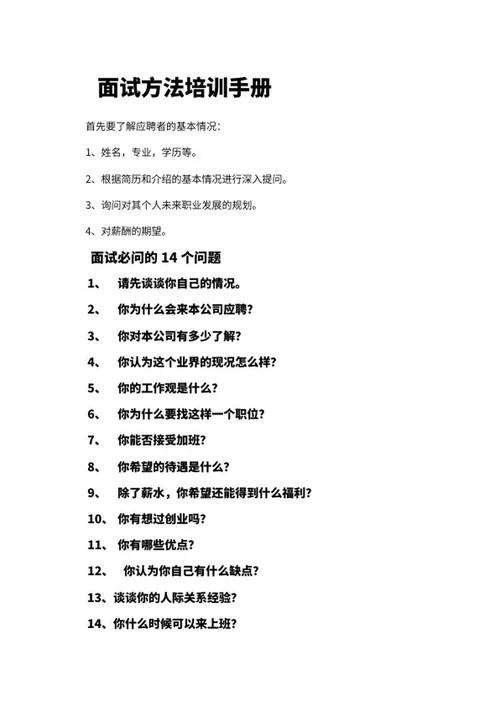 面试方法培训手册

首先要了解应聘者的基本情况：

1、姓名，专业，学历等。

2、根据简历和介绍的基本情况进行深入提问。

3、询问对其个人未来职业发展的规划。

4、对薪酬的期望。

面试必问的 14 个问题

1、 请先谈谈你自己的情况。

2、 你为什么会来本公司应聘？

3、 你对本公司有多少了解？

4、 你认为这个业界的现况怎么样？

5、 你的工作观是什么？

6、 你为什么要找这样一个职位？

7、 你能否接受加班？

8、 你希望的待遇是什么？

9、 除了薪水，你希望还能得到什么福利？

10、 你有想过创业吗？

11、 你有哪些优点？

12、 你认为你自己有什么缺点？

13、谈谈你的人际关系经验？

14、你什么时候可以来上班？